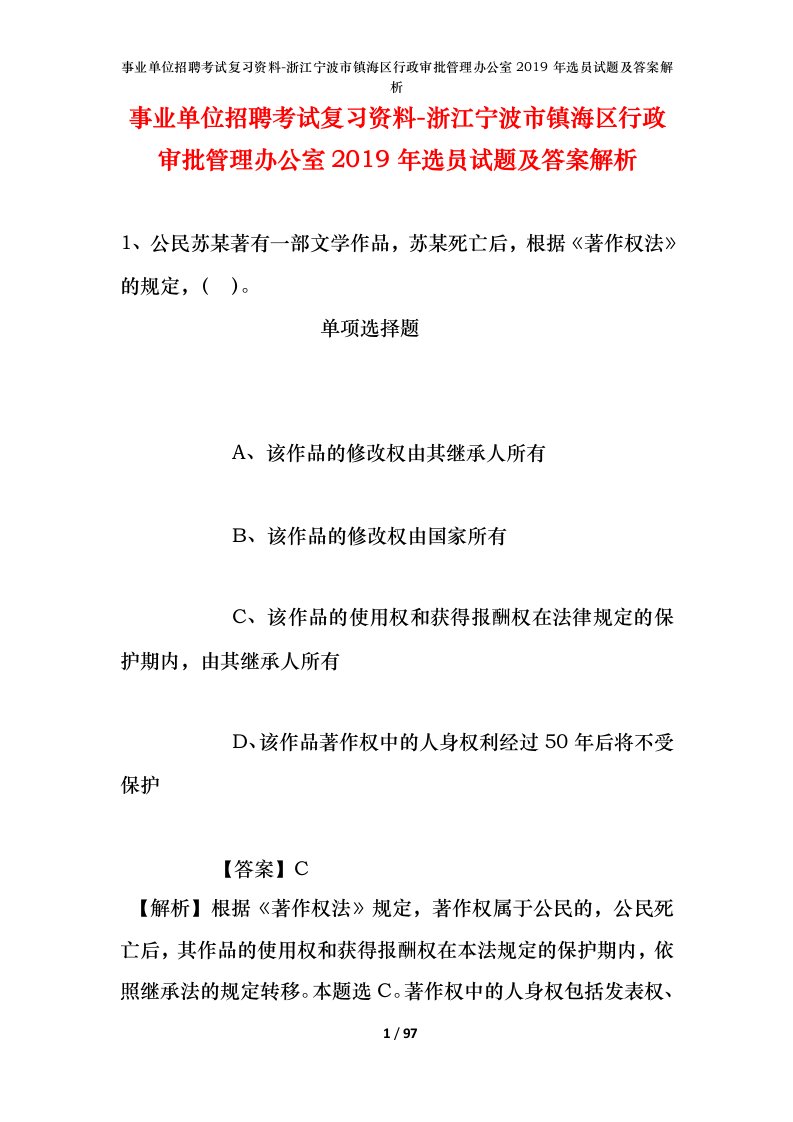 事业单位招聘考试复习资料-浙江宁波市镇海区行政审批管理办公室 2019 年选员试题及答案解析

事业单位招聘考试复习资料-浙江宁波市镇海区行政审批管理办公室 2019 年选员试题及答案解析

1、公民苏某著有一部文学作品，苏某死亡后，根据《著作权法》的规定，(　)。

单项选择题

A、该作品的修改权由其继承人所有

B、该作品的修改权由国家所有

C、该作品的使用权和获得报酬权在法律规定的保护期内，由其继承人所有

D、该作品著作权中的人身权利经过 50 年后将不受保护

【答案】C

【解析】根据《著作权法》规定，著作权属于公民的，公民死亡后，其作品的使用权和获得报酬权在本法规定的保护期内，依照继承法的规定转移。本题选 C。著作权中的人身权包括发表权、

1 / 97